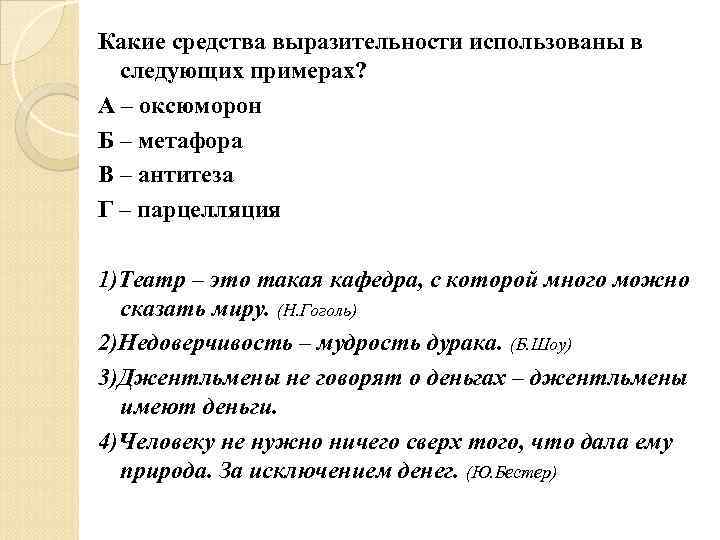 Какие средства выразительности использованы в следующих примерах?

А – оксюморон

Б – метафора

В – антитеза

Г – парцелляция

1)Театр – это такая кафедра, с которой много можно сказать миру. (Н.Гоголь)

2)Недоверчивость – мудрость дурака. (Б.Шоу)

3)Джентльмены не говорят о деньгах – джентльмены имеют деньги.

4)Человеку не нужно ничего сверх того, что дала ему природа. За исключением денег. (Ю.Бестер)